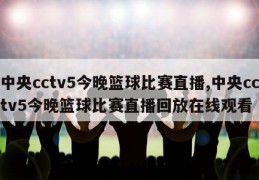 中央cctv5今晚篮球比赛直播,中央cctv5今晚篮球比赛直播回放在线观看